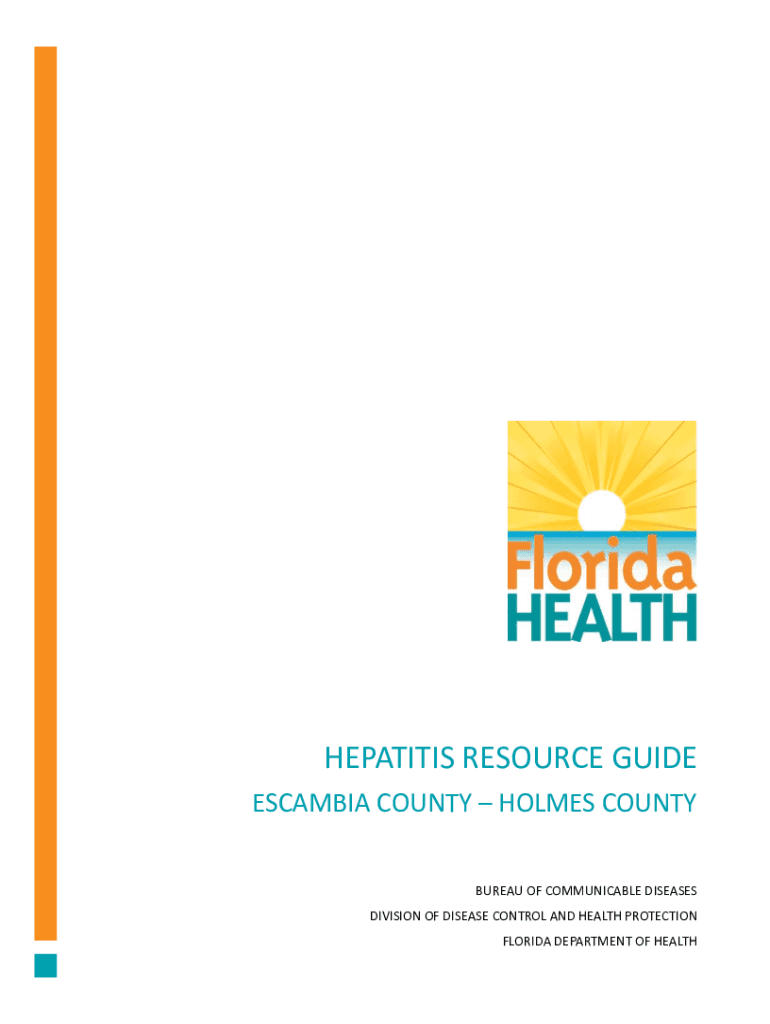 Florida
HEALTH

HEPATITIS RESOURCE GUIDE
ESCAMBIA COUNTY – HOLMES COUNTY

BUREAU OF COMMUNICABLE DISEASES
DIVISION OF DISEASE CONTROL AND HEALTH PROTECTION
FLORIDA DEPARTMENT OF HEALTH